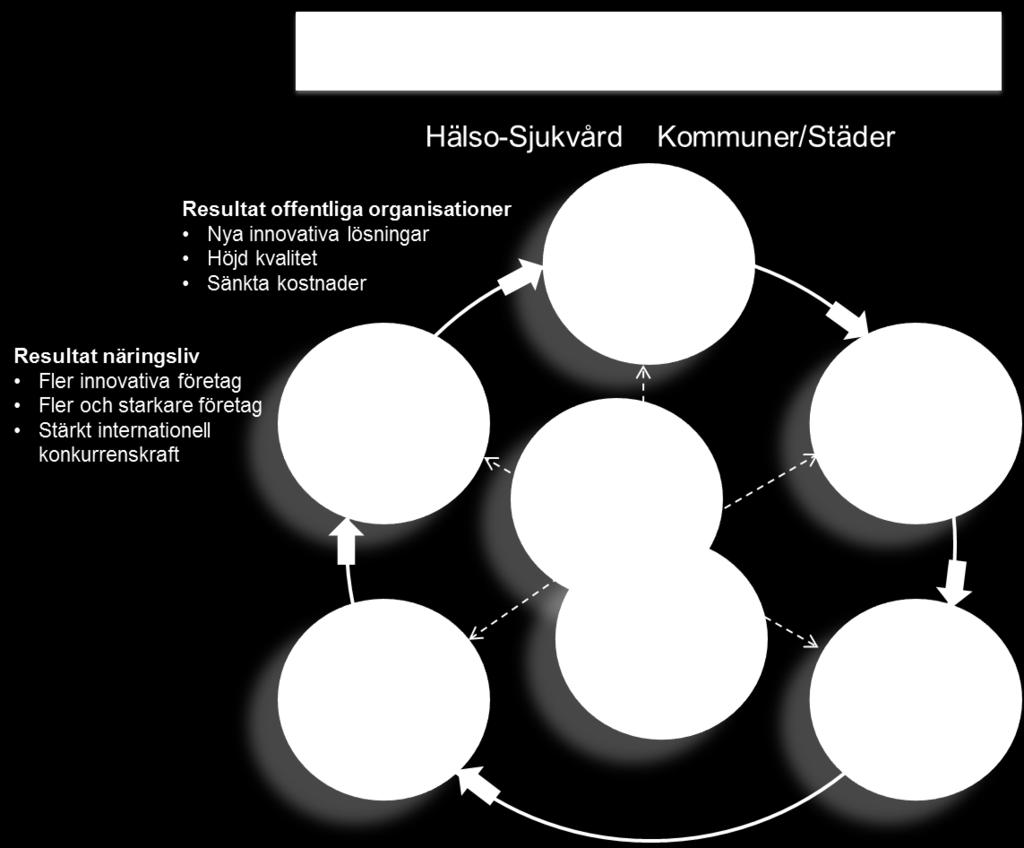 Hälso-Sjukvård Kommuner/Städer

Resultat offentliga organisationer
• Nya innovativa lösningar
• Höjd kvalitet
• Sänkta kostnader

Resultat näringsliv
• Fler innovativa företag
• Fler och starkare företag
• Stärkt internationell konkurrenskraft